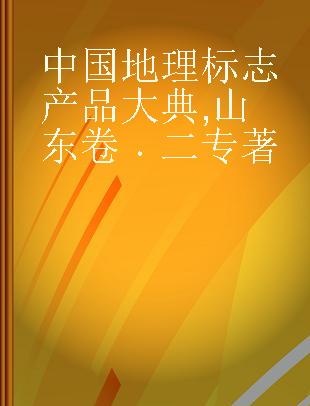 中国地理标志产品大典,山东卷 · 三专著